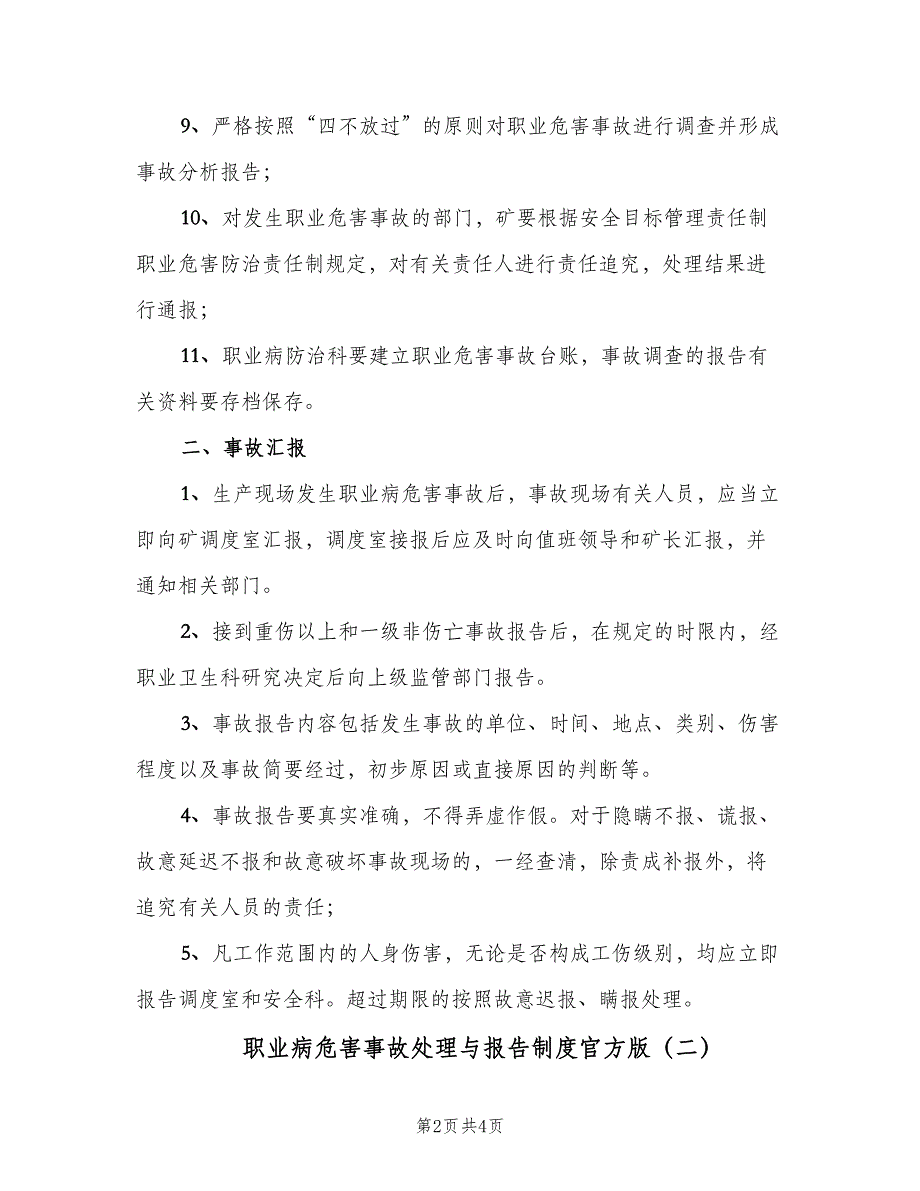 9、严格按照“四不放过”的原则对职业危害事故进行调查并形成事故分析报告；

10、对发生职业危害事故的部门，矿要根据安全目标管理责任制职业危害防治责任制规定，对有关责任人进行责任追究，处理结果进行通报；

11、职业病防治科要建立职业危害事故台账，事故调查的报告有关资料要存档保存。

二、事故汇报

1、生产现场发生职业病危害事故后，事故现场有关人员，应当立即向矿调度室汇报，调度室接报后应及时向值班领导和矿长汇报，并通知相关部门。

2、接到重伤以上和一级非伤亡事故报告后，在规定的时限内，经职业卫生科研究决定后向上级监管部门报告。

3、事故报告内容包括发生事故的单位、时间、地点、类别、伤害程度以及事故简要经过，初步原因或直接原因的判断等。

4、事故报告要真实准确，不得弄虚作假。对于隐瞒不报、谎报、故意延迟不报和故意破坏事故现场的，一经查清，除责成补报外，将追究有关人员的责任；

5、凡工作范围内的人身伤害，无论是否构成工伤级别，均应立即报告调度室和安全科。超过期限的按照故意迟报、瞒报处理。

职业病危害事故处理与报告制度官方版（二）

第2页 共4页